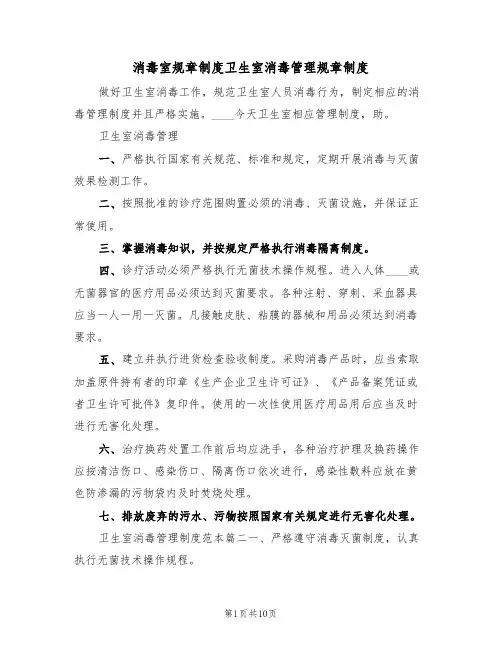 消毒室规章制度卫生室消毒管理规章制度

做好卫生室消毒工作，规范卫生室人员消毒行为，制定相应的消毒管理制度并且严格实施。____今天卫生室相应管理制度，助。

卫生室消毒管理

一、严格执行国家有关规范、标准和规定，定期开展消毒与灭菌效果检测工作。

二、按照批准的诊疗范围购置必须的消毒、灭菌设施，并保证正常使用。

三、掌握消毒知识，并按规定严格执行消毒隔离制度。

四、诊疗活动必须严格执行无菌技术操作规程。进入人体____或无菌器官的医疗用品必须达到灭菌要求。各种注射、穿刺、采血器具应当一人一用一灭菌。凡接触皮肤、粘膜的器械和用品必须达到消毒要求。

五、建立并执行进货检查验收制度。采购消毒产品时，应当索取加盖原件持有者的印章《生产企业卫生许可证》、《产品备案凭证或者卫生许可批件》复印件。使用的一次性使用医疗用品用后应当及时进行无害化处理。

六、治疗换药处置工作前后均应洗手，各种治疗护理及换药操作应按清洁伤口、感染伤口、隔离伤口依次进行，感染性敷料应放在黄色防渗漏的污物袋内及时焚烧处理。

七、排放废弃的污水、污物按照国家有关规定进行无害化处理。

卫生室消毒管理制度范本篇二一、严格遵守消毒灭菌制度，认真执行无菌技术操作规程。

第1页共10页